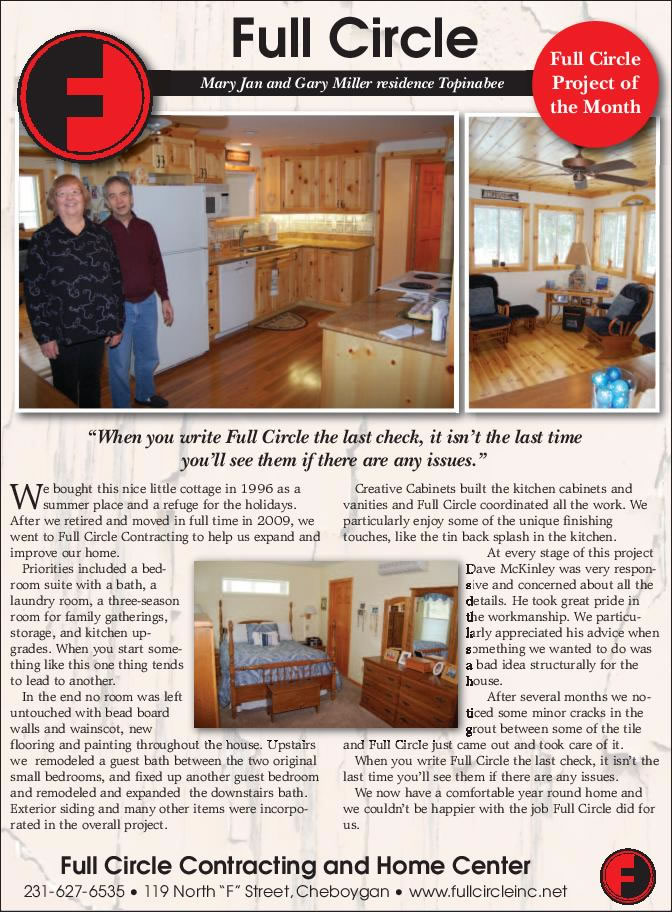 Full Circle

Mary Jan and Gary Miller residence Topinabee

Full Circle Project of the Month

"When you write Full Circle the last check, it isn't the last time you'll see them if there are any issues."

We bought this nice little cottage in 1996 as a summer place and a refuge for the holidays. After we retired and moved in full time in 2009, we went to Full Circle Contracting to help us expand and improve our home.

Priorities included a bedroom suite with a bath, a laundry room, a three-season room for family gatherings, storage, and kitchen upgrades. When you start something like this one thing tends to lead to another.

In the end no room was left untouched with bead board walls and wainscot, new flooring and painting throughout the house. Upstairs we remodeled a guest bath between the two original small bedrooms, and fixed up another guest bedroom and remodeled and expanded the downstairs bath. Exterior siding and many other items were incorporated in the overall project.

Creative Cabinets built the kitchen cabinets and vanities and Full Circle coordinated all the work. We particularly enjoy some of the unique finishing touches, like the tin back splash in the kitchen.

At every stage of this project Dave McKinley was very responsive and concerned about all the details. He took great pride in the workmanship. We particularly appreciated his advice when something we wanted to do was a bad idea structurally for the house.

After several months we noticed some minor cracks in the grout between some of the tile and Full Circle just came out and took care of it.

When you write Full Circle the last check, it isn't the last time you'll see them if there are any issues.

We now have a comfortable year round home and we couldn't be happier with the job Full Circle did for us.

Full Circle Contracting and Home Center

231-627-6535 • 119 North "F" Street, Cheboygan • www.fullcircleinc.net